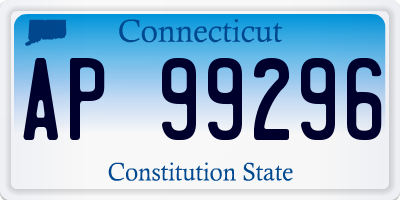 Connecticut

AP 99296

Constitution State